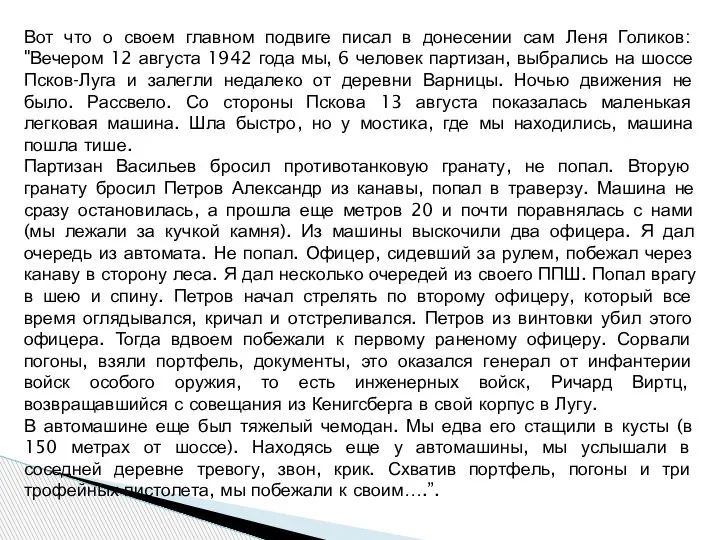 Вот что о своем главном подвиге писал в донесении сам Леня Голиков: "Вечером 12 августа 1942 года мы, 6 человек партизан, выбрались на шоссе Псков-Луга и залегли недалеко от деревни Варницы. Ночью движения не было. Рассвело. Со стороны Пскова 13 августа показалась маленькая легковая машина. Шла быстро, но у мостика, где мы находились, машина пошла тише.
Партизан Васильев бросил противотанковую гранату, не попал. Вторую гранату бросил Петров Александр из канавы, попал в траверзу. Машина не сразу остановилась, а прошла еще метров 20 и почти поравнялась с нами (мы лежали за кучкой камня). Из машины выскочили два офицера. Я дал очередь из автомата. Не попал. Офицер, сидевший за рулем, побежал через канаву в сторону леса. Я дал несколько очередей из своего ППШ. Попал врагу в шею и спину. Петров начал стрелять по второму офицеру, который все время оглядывался, кричал и отстреливался. Петров из винтовки убил этого офицера. Тогда вдвоем побежали к первому раненому офицеру. Сорвали погоны, взяли портфель, документы, это оказался генерал от инфантерии войск особого оружия, то есть инженерных войск, Ричард Виртц, возвращавшийся с совещания из Кенигсберга в свой корпус в Лугу.
В автомашине еще был тяжелый чемодан. Мы едва его стащили в кусты (в 150 метрах от шоссе). Находясь еще у автомашины, мы услышали в соседней деревне тревогу, звон, крик. Схватив портфель, погоны и три трофейных пистолета, мы побежали к своим….".